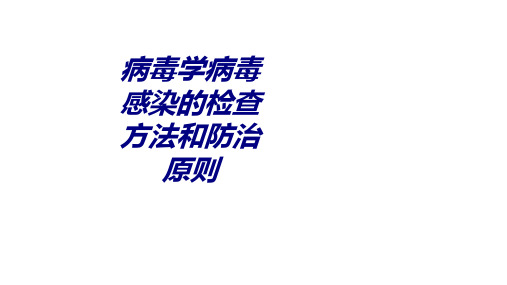 病毒学病毒感染的检查方法和防治原则